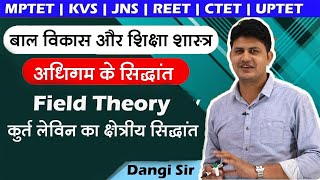 MPTET | KVS | JNS | REET | CTET | UPTET

बाल विकास और शिक्षा शास्त्र

अधिगम के सिद्धांत

Field Theory

कुर्त लेविन का क्षेत्रीय सिद्धांत

Dangi Sir